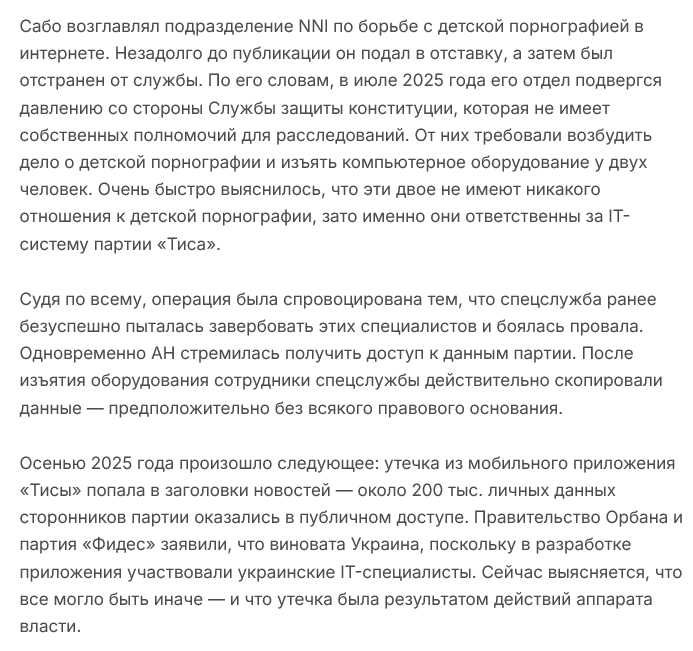 Сабо возглавлял подразделение NNI по борьбе с детской порнографией в интернете. Незадолго до публикации он подал в отставку, а затем был отстранен от службы. По его словам, в июле 2025 года его отдел подвергся давлению со стороны Службы защиты конституции, которая не имеет собственных полномочий для расследований. От них требовали возбудить дело о детской порнографии и изъять компьютерное оборудование у двух человек. Очень быстро выяснилось, что эти двое не имеют никакого отношения к детской порнографии, зато именно они ответственны за IT-систему партии «Тиса».

Судя по всему, операция была спровоцирована тем, что спецслужба ранее безуспешно пыталась завербовать этих специалистов и боялась провала. Одновременно АН стремилась получить доступ к данным партии. После изъятия оборудования сотрудники спецслужбы действительно скопировали данные — предположительно без всякого правового основания.

Осенью 2025 года произошло следующее: утечка из мобильного приложения «Тисы» попала в заголовки новостей — около 200 тыс. личных данных сторонников партии оказались в публичном доступе. Правительство Орбана и партия «Фидес» заявили, что виновата Украина, поскольку в разработке приложения участвовали украинские IT-специалисты. Сейчас выясняется, что все могло быть иначе — и что утечка была результатом действий аппарата власти.